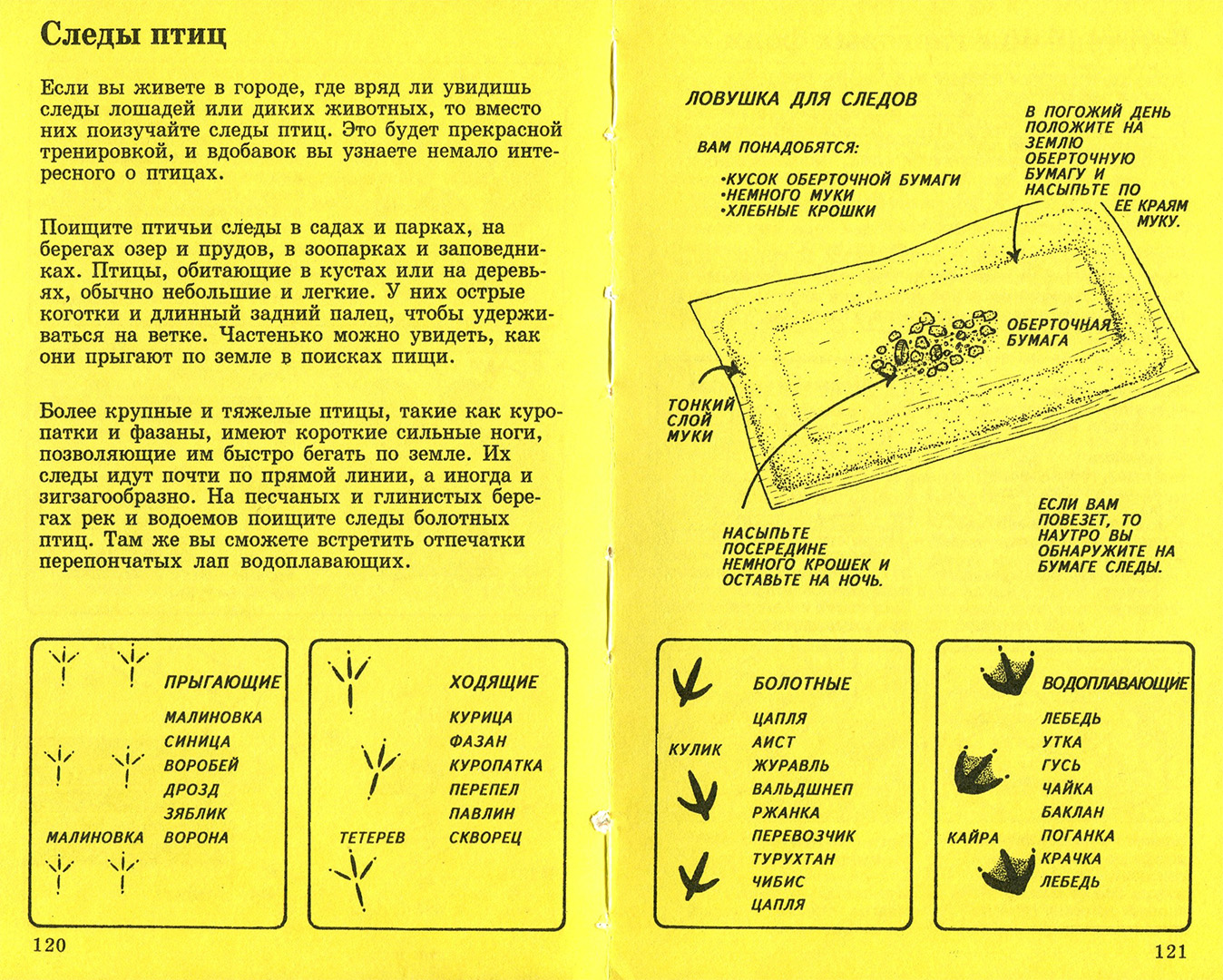 Следы птиц

Если вы живете в городе, где вряд ли увидишь следы лошадей или диких животных, то вместо них поизучайте следы птиц. Это будет прекрасной тренировкой, и вдобавок вы узнаете немало интересного о птицах.

Поищите птичьи следы в садах и парках, на берегах озер и прудов, в зоопарках и заповедниках. Птицы, обитающие в кустах или на деревьях, обычно небольшие и легкие. У них острые коготки и длинный задний палец, чтобы удерживаться на ветке. Частенько можно увидеть, как они прыгают по земле в поисках пищи.

Более крупные и тяжелые птицы, такие как куропатки и фазаны, имеют короткие сильные ноги, позволяющие им быстро бегать по земле. Их следы идут почти по прямой линии, а иногда и зигзагообразно. На песчаных и глинистых берегах рек и водоемов поищите следы болотных птиц. Там же вы сможете встретить отпечатки перепончатых лап водоплавающих.

ПРЫГАЮЩИЕ
МАЛИНОВКА
СИНИЦА
ВОРОБЕЙ
ДРОЗД
ЗЯБЛИК
ВОРОНА
МАЛИНОВКА

ХОДЯЩИЕ
КУРИЦА
ФАЗАН
КУРОПАТКА
ПЕРЕПЕЛ
ПАВЛИН
СКВОРЕЦ
ТЕТЕРЕВ

120

ЛОВУШКА ДЛЯ СЛЕДОВ

ВАМ ПОНАДОБЯТСЯ:
•КУСОК ОБЕРТОЧНОЙ БУМАГИ
•НЕМНОГО МУКИ
•ХЛЕБНЫЕ КРОШКИ

В ПОГОЖИЙ ДЕНЬ ПОЛОЖИТЕ НА ЗЕМЛЮ ОБЕРТОЧНУЮ БУМАГУ И НАСЫПЬТЕ ПО ЕЕ КРАЯМ МУКУ.

ОБЕРТОЧНАЯ БУМАГА

ТОНКИЙ СЛОЙ МУКИ

НАСЫПЬТЕ ПОСЕРЕДИНЕ НЕМНОГО КРОШЕК И ОСТАВЬТЕ НА НОЧЬ.

ЕСЛИ ВАМ ПОВЕЗЕТ, ТО НАУТРО ВЫ ОБНАРУЖИТЕ НА БУМАГЕ СЛЕДЫ.

БОЛОТНЫЕ
ЦАПЛЯ
АИСТ
ЖУРАВЛЬ
ВАЛЬДШНЕП
РЖАНКА
ПЕРЕВОЗЧИК
ТУРУХТАН
ЧИБИС
ЦАПЛЯ
КУЛИК

ВОДОПЛАВАЮЩИЕ
ЛЕБЕДЬ
УТКА
ГУСЬ
ЧАЙКА
БАКЛАН
ПОГАНКА
КРАЧКА
ЛЕБЕДЬ
КАЙРА

121